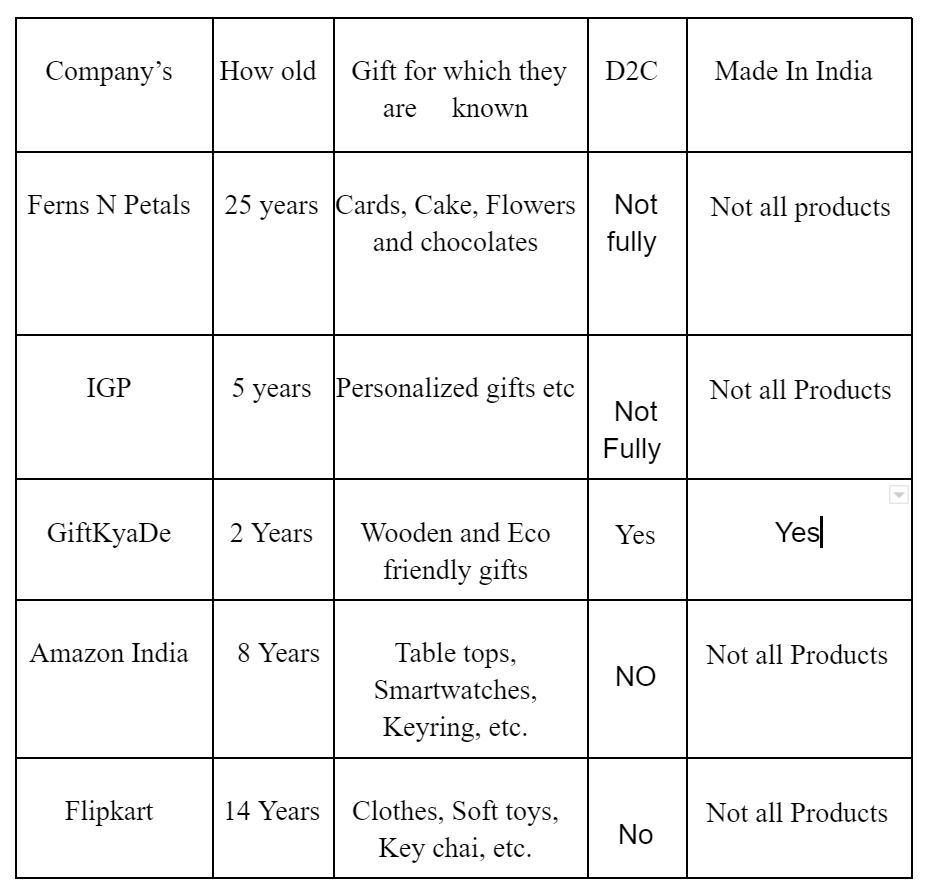 | Company's | How old | Gift for which they are known | D2C | Made In India |
|---|---|---|---|---|
| Ferns N Petals | 25 years | Cards, Cake, Flowers and chocolates | Not fully | Not all products |
| IGP | 5 years | Personalized gifts etc | Not Fully | Not all Products |
| GiftKyaDe | 2 Years | Wooden and Eco friendly gifts | Yes | Yes |
| Amazon India | 8 Years | Table tops, Smartwatches, Keyring, etc. | NO | Not all Products |
| Flipkart | 14 Years | Clothes, Soft toys, Key chai, etc. | No | Not all Products |